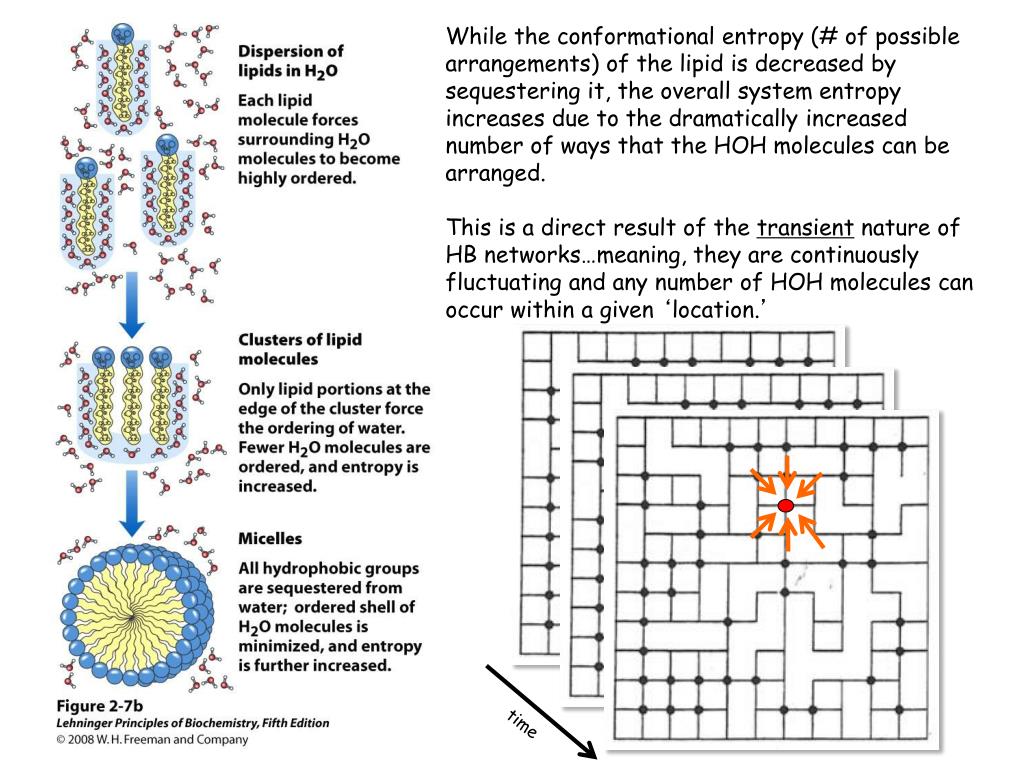 Dispersion of lipids in $H_2O$

Each lipid molecule forces surrounding $H_2O$ molecules to become highly ordered.

Clusters of lipid molecules

Only lipid portions at the edge of the cluster force the ordering of water. Fewer $H_2O$ molecules are ordered, and entropy is increased.

Micelles

All hydrophobic groups are sequestered from water; ordered shell of $H_2O$ molecules is minimized, and entropy is further increased.

Figure 2-7b
Lehninger Principles of Biochemistry, Fifth Edition
© 2008 W. H. Freeman and Company

While the conformational entropy (# of possible arrangements) of the lipid is decreased by sequestering it, the overall system entropy increases due to the dramatically increased number of ways that the HOH molecules can be arranged.

This is a direct result of the transient nature of HB networks…meaning, they are continuously fluctuating and any number of HOH molecules can occur within a given ‘location.’

time